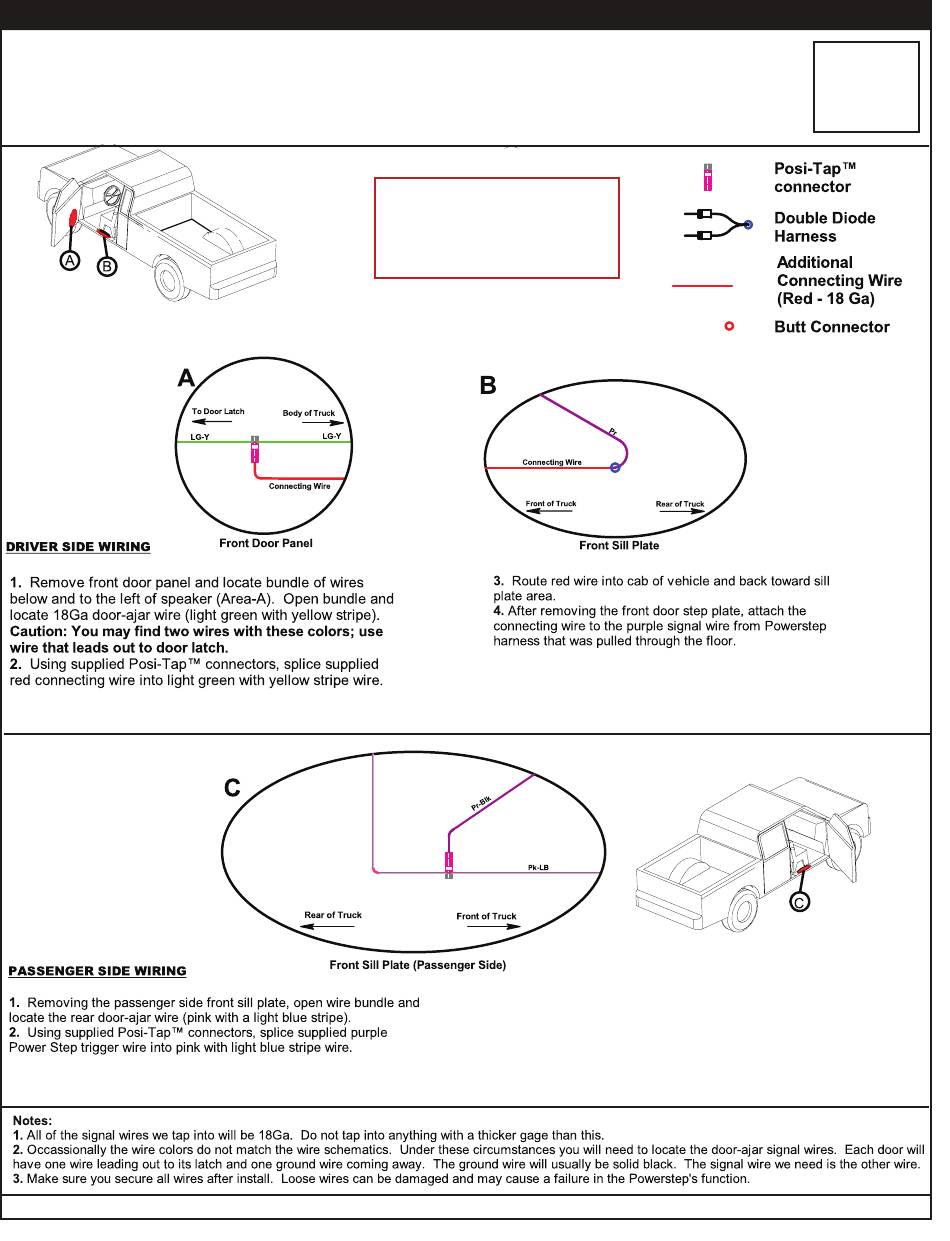 A

B

Posi-Tap™ connector

Double Diode Harness

Additional Connecting Wire (Red - 18 Ga)

Butt Connector

A

To Door Latch

Body of Truck

LG-Y

LG-Y

Connecting Wire

Front Door Panel

B

Pr

Connecting Wire

Front of Truck

Rear of Truck

Front Sill Plate

DRIVER SIDE WIRING

1. Remove front door panel and locate bundle of wires below and to the left of speaker (Area-A). Open bundle and locate 18Ga door-ajar wire (light green with yellow stripe). Caution: You may find two wires with these colors; use wire that leads out to door latch.
2. Using supplied Posi-Tap™ connectors, splice supplied red connecting wire into light green with yellow stripe wire.

3. Route red wire into cab of vehicle and back toward sill plate area.
4. After removing the front door step plate, attach the connecting wire to the purple signal wire from Powerstep harness that was pulled through the floor.

C

Pr-Blk

Pk-LB

Rear of Truck

Front of Truck

Front Sill Plate (Passenger Side)

C

PASSENGER SIDE WIRING

1. Removing the passenger side front sill plate, open wire bundle and locate the rear door-ajar wire (pink with a light blue stripe).
2. Using supplied Posi-Tap™ connectors, splice supplied purple Power Step trigger wire into pink with light blue stripe wire.

Notes:
1. All of the signal wires we tap into will be 18Ga. Do not tap into anything with a thicker gage than this.
2. Occassionally the wire colors do not match the wire schematics. Under these circumstances you will need to locate the door-ajar signal wires. Each door will have one wire leading out to its latch and one ground wire coming away. The ground wire will usually be solid black. The signal wire we need is the other wire.
3. Make sure you secure all wires after install. Loose wires can be damaged and may cause a failure in the Powerstep's function.